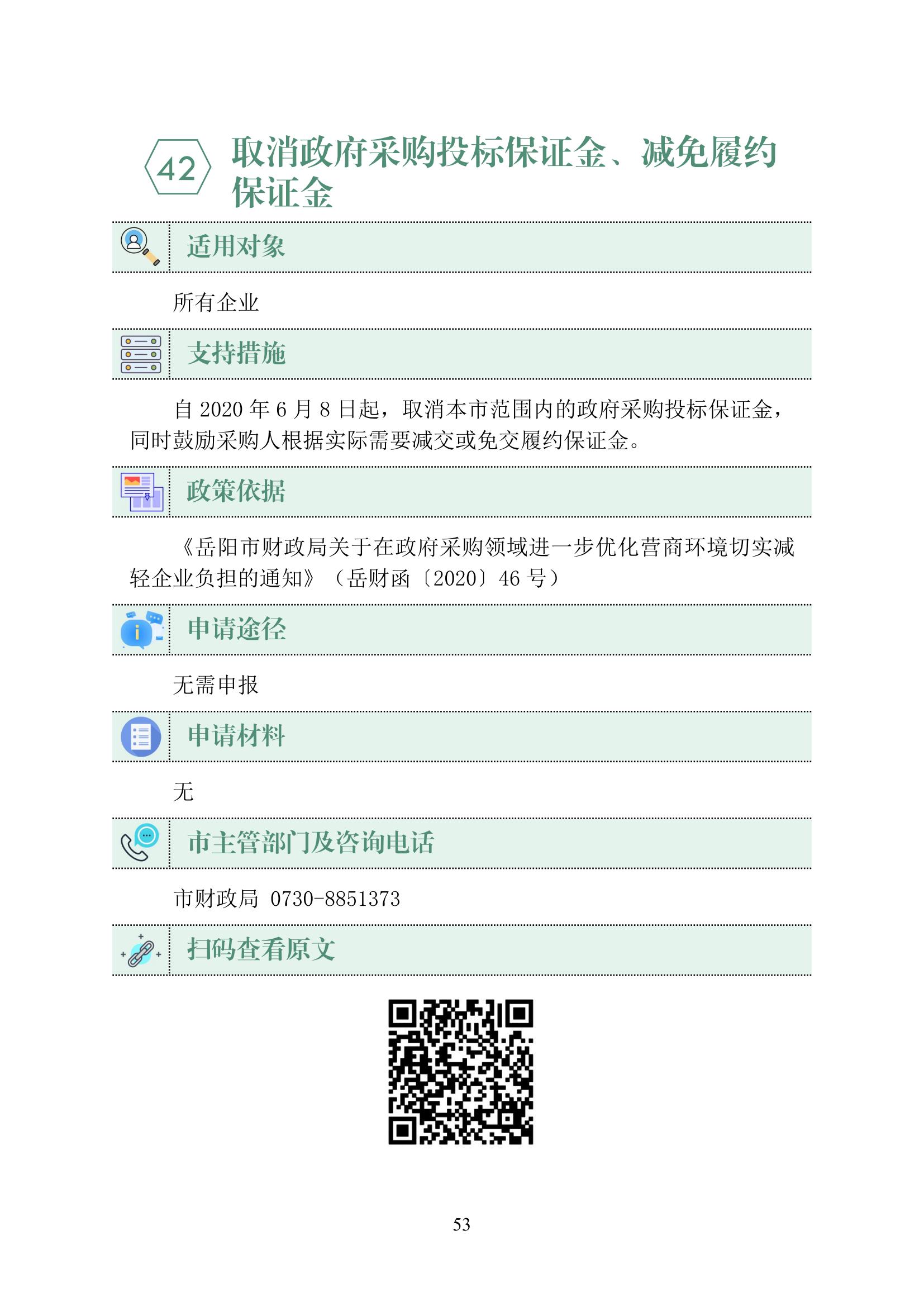 42 取消政府采购投标保证金、减免履约保证金

适用对象

所有企业

支持措施

自 2020 年 6 月 8 日起，取消本市范围内的政府采购投标保证金，同时鼓励采购人根据实际需要减交或免交履约保证金。

政策依据

《岳阳市财政局关于在政府采购领域进一步优化营商环境切实减轻企业负担的通知》（岳财函〔2020〕46 号）

申请途径

无需申报

申请材料

无

市主管部门及咨询电话

市财政局 0730-8851373

扫码查看原文

53